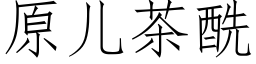 原儿茶酰